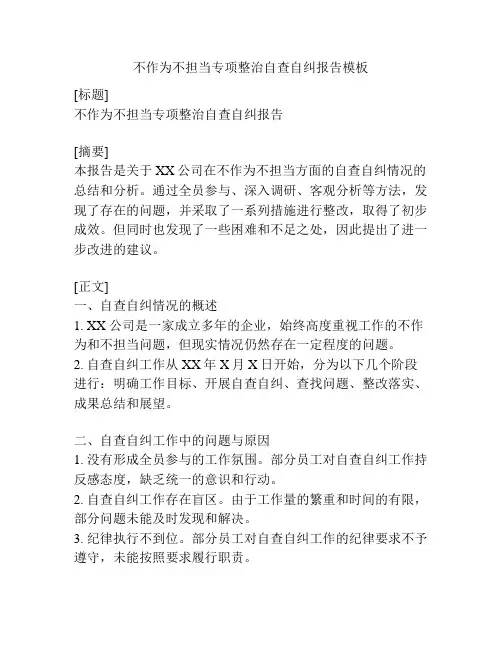 不作为不担当专项整治自查自纠报告模板

[标题]
不作为不担当专项整治自查自纠报告

[摘要]
本报告是关于 XX 公司在不作为不担当方面的自查自纠情况的总结和分析。通过全员参与、深入调研、客观分析等方法，发现了存在的问题，并采取了一系列措施进行整改，取得了初步成效。但同时也发现了一些困难和不足之处，因此提出了进一步改进的建议。

[正文]
一、自查自纠情况的概述
1. XX 公司是一家成立多年的企业，始终高度重视工作的不作为和不担当问题，但现实情况仍然存在一定程度的问题。
2. 自查自纠工作从 XX 年 X 月 X 日开始，分为以下几个阶段进行：明确工作目标、开展自查自纠、查找问题、整改落实、成果总结和展望。

二、自查自纠工作中的问题与原因
1. 没有形成全员参与的工作氛围。部分员工对自查自纠工作持反感态度，缺乏统一的意识和行动。
2. 自查自纠工作存在盲区。由于工作量的繁重和时间的有限，部分问题未能及时发现和解决。
3. 纪律执行不到位。部分员工对自查自纠工作的纪律要求不予遵守，未能按照要求履行职责。